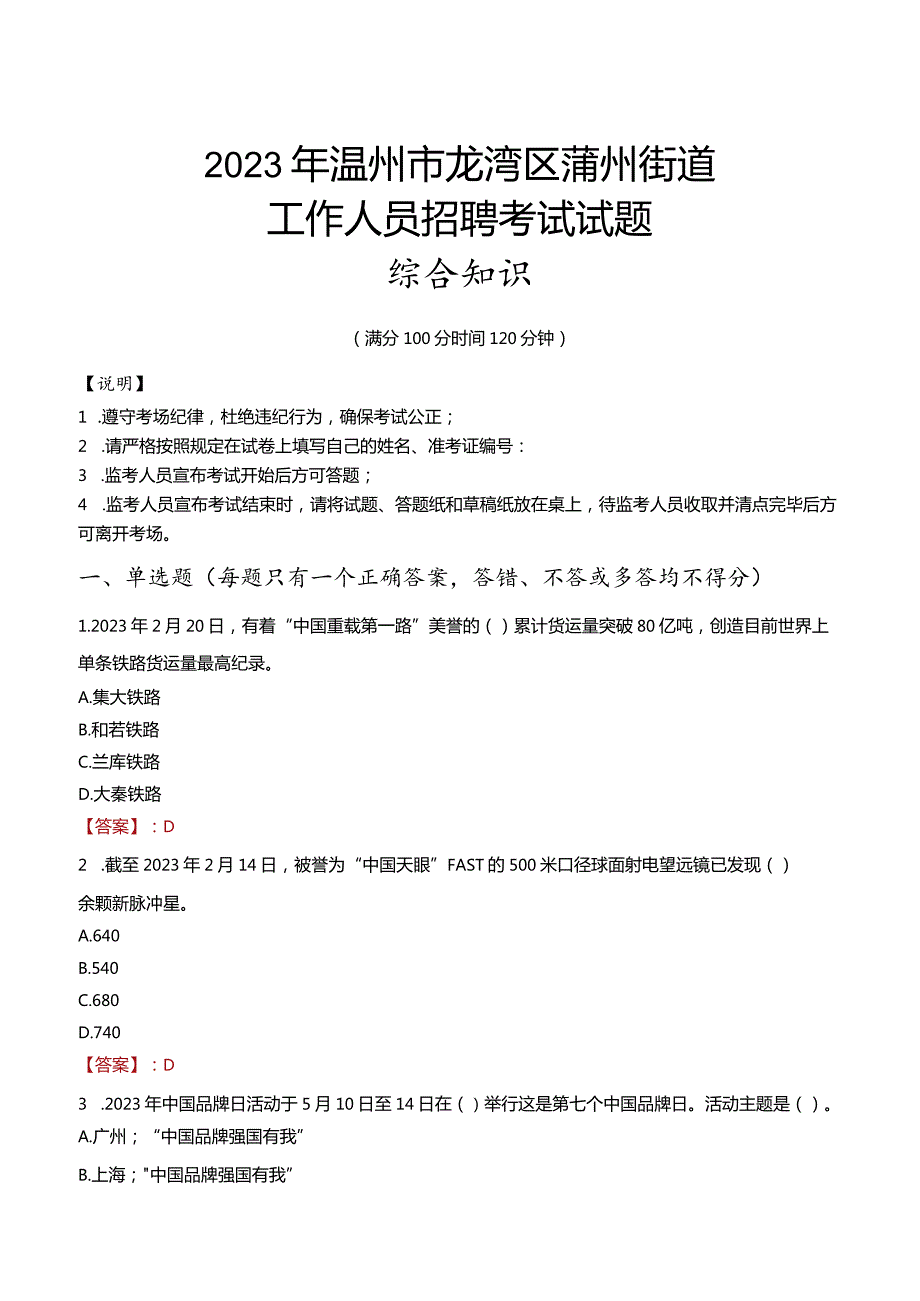 2023年温州市龙湾区蒲州街道
工作人员招聘考试试题
综合知识

（满分100分时间120分钟）

【说明】
1 .遵守考场纪律，杜绝违纪行为，确保考试公正；
2 .请严格按照规定在试卷上填写自己的姓名、准考证编号：
3 .监考人员宣布考试开始后方可答题；
4 .监考人员宣布考试结束时，请将试题、答题纸和草稿纸放在桌上，待监考人员收取并清点完毕后方可离开考场。

一、单选题（每题只有一个正确答案，答错、不答或多答均不得分）

1.2023年2月20日，有着“中国重载第一路”美誉的（）累计货运量突破80亿吨，创造目前世界上单条铁路货运量最高纪录。
A.集大铁路
B.和若铁路
C.兰库铁路
D.大秦铁路
【答案】：D

2 .截至2023年2月14日，被誉为“中国天眼”FAST的500米口径球面射电望远镜已发现（）余颗新脉冲星。
A.640
B.540
C.680
D.740
【答案】：D

3 .2023年中国品牌日活动于5月10日至14日在（）举行这是第七个中国品牌日。活动主题是（）。
A.广州；“中国品牌强国有我”
B.上海；"中国品牌强国有我”